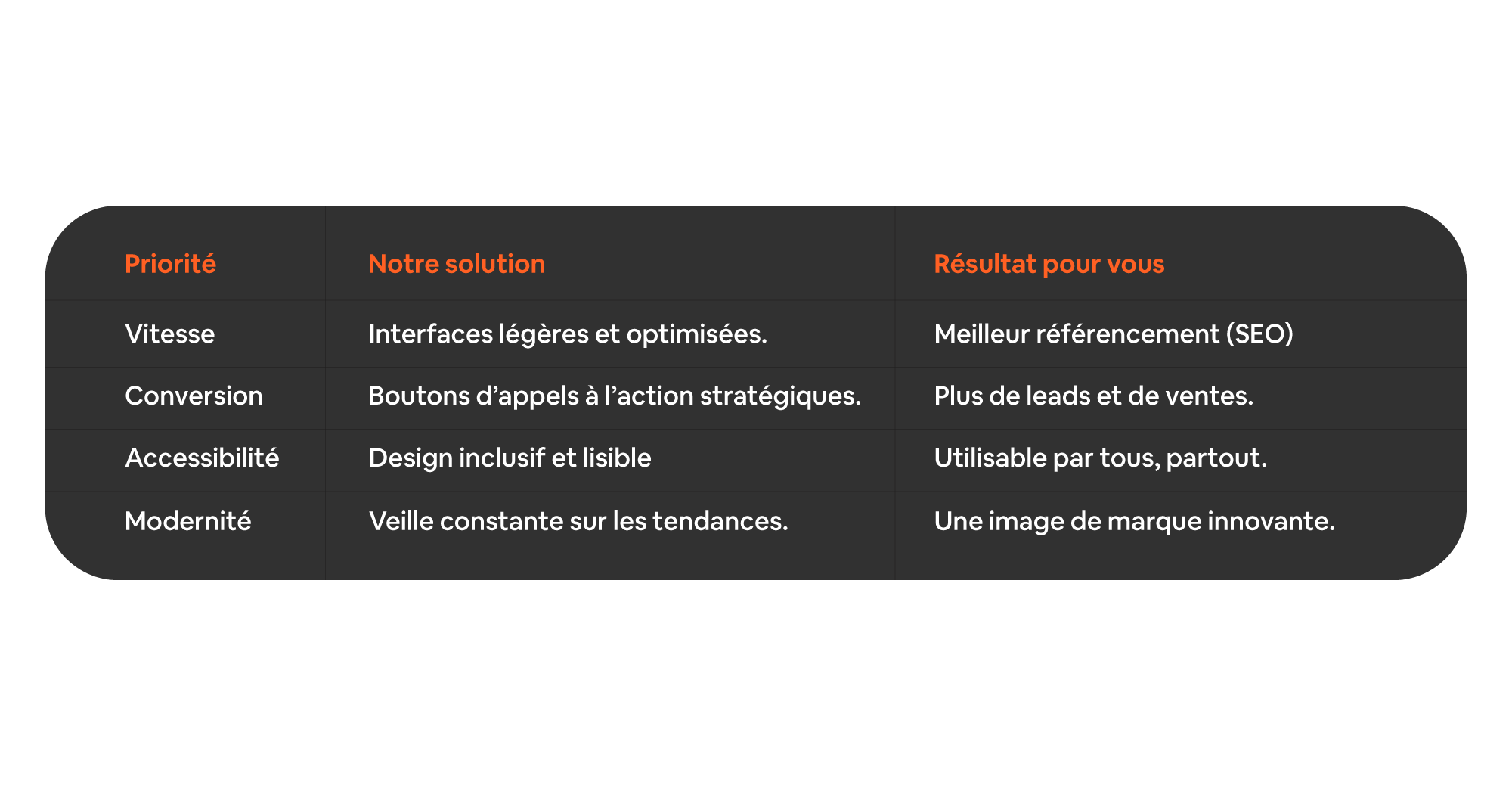 | Priorité | Notre solution | Résultat pour vous |
|---|---|---|
| Vitesse | Interfaces légères et optimisées. | Meilleur référencement (SEO) |
| Conversion | Boutons d’appels à l’action stratégiques. | Plus de leads et de ventes. |
| Accessibilité | Design inclusif et lisible | Utilisable par tous, partout. |
| Modernité | Veille constante sur les tendances. | Une image de marque innovante. |